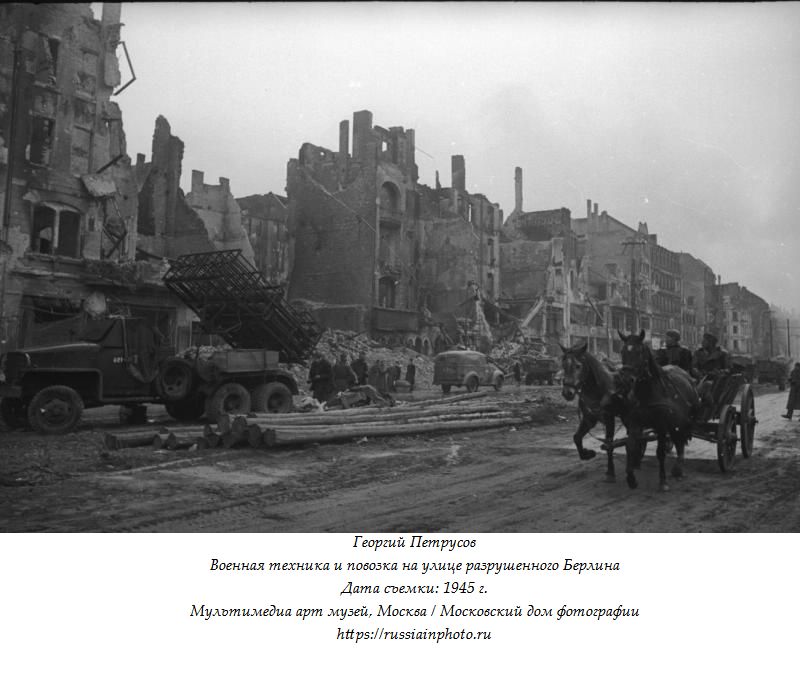 Георгий Петрусов
Военная техника и повозка на улице разрушенного Берлина
Дата съемки: 1945 г.
Мультимедиа арт музей, Москва / Московский дом фотографии
https://russiainphoto.ru